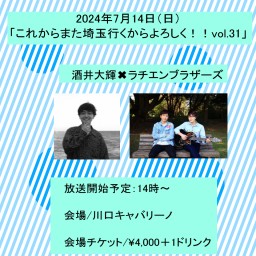 2024年7月14日（日）
「これからまた埼玉行くからよろしく！！vol.31」

酒井大輝✖ラチエンブラザーズ

放送開始予定：14時～

会場/川口キャバリーノ

会場チケット/¥4,000＋1ドリンク